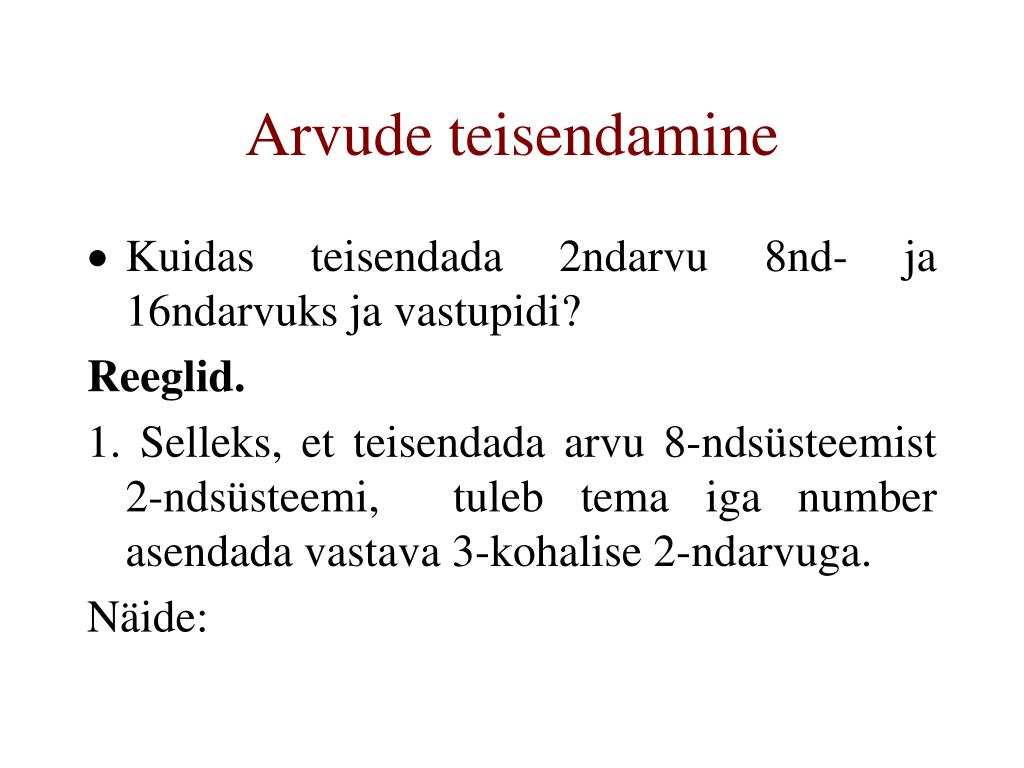 Arvude teisendamine

• Kuidas teisendada 2ndarvu 8nd- ja 16ndarvuks ja vastupidi?

**Reeglid.**

1. Selleks, et teisendada arvu 8-ndsüsteemist 2-ndsüsteemi, tuleb tema iga number asendada vastava 3-kohalise 2-ndarvuga.

Näide: